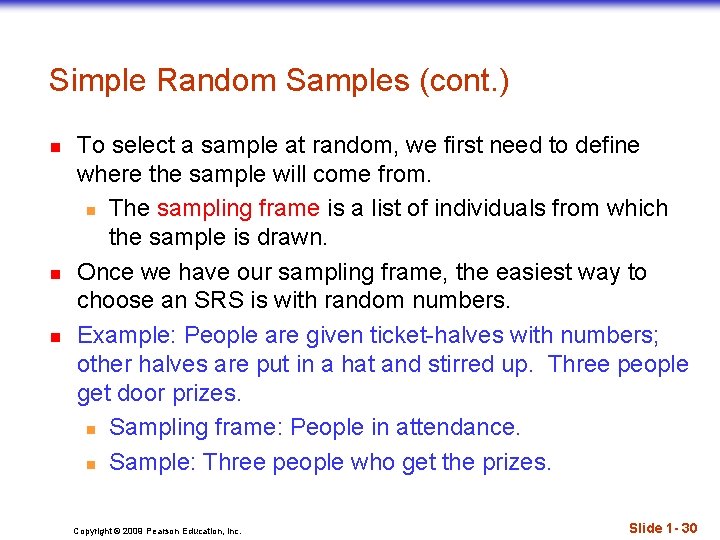 Simple Random Samples (cont.)

To select a sample at random, we first need to define where the sample will come from.

The sampling frame is a list of individuals from which the sample is drawn.

Once we have our sampling frame, the easiest way to choose an SRS is with random numbers.

Example: People are given ticket-halves with numbers; other halves are put in a hat and stirred up. Three people get door prizes.

Sampling frame: People in attendance.

Sample: Three people who get the prizes.

Copyright © 2009 Pearson Education, Inc.

Slide 1- 30